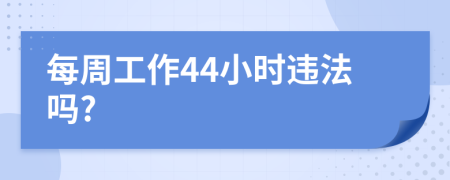 每周工作44小时违法吗?